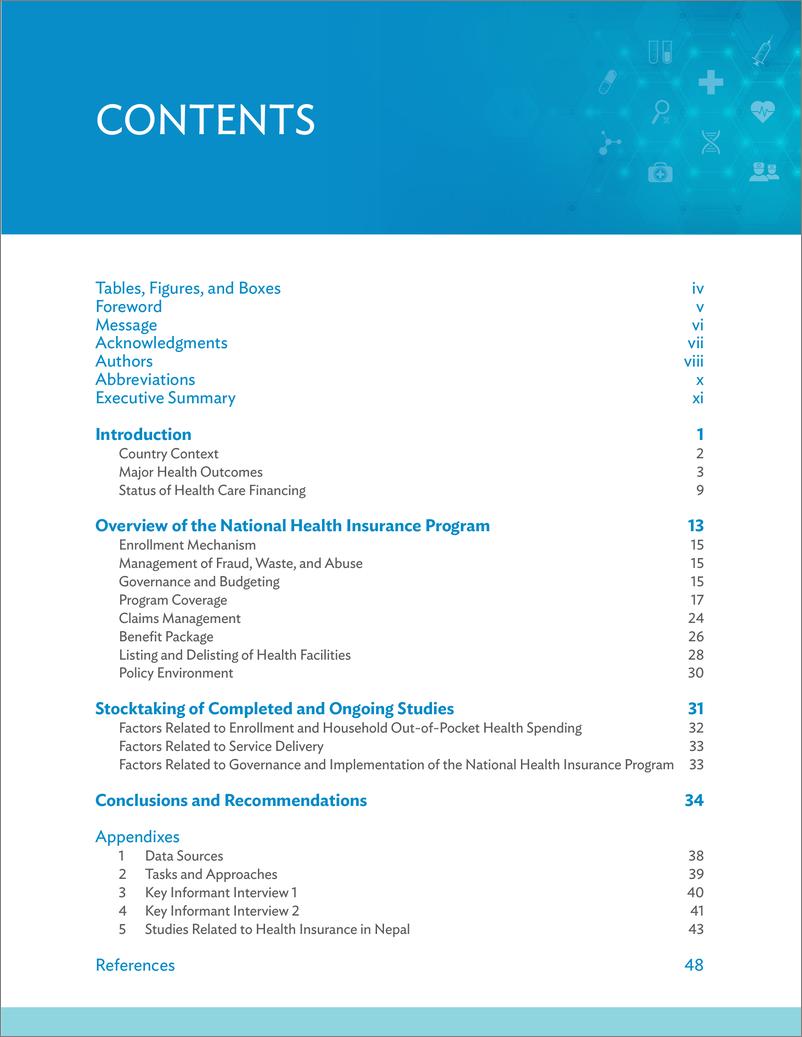 CONTENTS

Tables, Figures, and Boxes iv
Foreword v
Message vi
Acknowledgments vii
Authors viii
Abbreviations x
Executive Summary xi

Introduction 1
Country Context 2
Major Health Outcomes 3
Status of Health Care Financing 9

Overview of the National Health Insurance Program 13
Enrollment Mechanism 15
Management of Fraud, Waste, and Abuse 15
Governance and Budgeting 15
Program Coverage 17
Claims Management 24
Benefit Package 26
Listing and Delisting of Health Facilities 28
Policy Environment 30

Stocktaking of Completed and Ongoing Studies 31
Factors Related to Enrollment and Household Out-of-Pocket Health Spending 32
Factors Related to Service Delivery 33
Factors Related to Governance and Implementation of the National Health Insurance Program 33

Conclusions and Recommendations 34

Appendixes
1 Data Sources 38
2 Tasks and Approaches 39
3 Key Informant Interview 1 40
4 Key Informant Interview 2 41
5 Studies Related to Health Insurance in Nepal 43

References 48